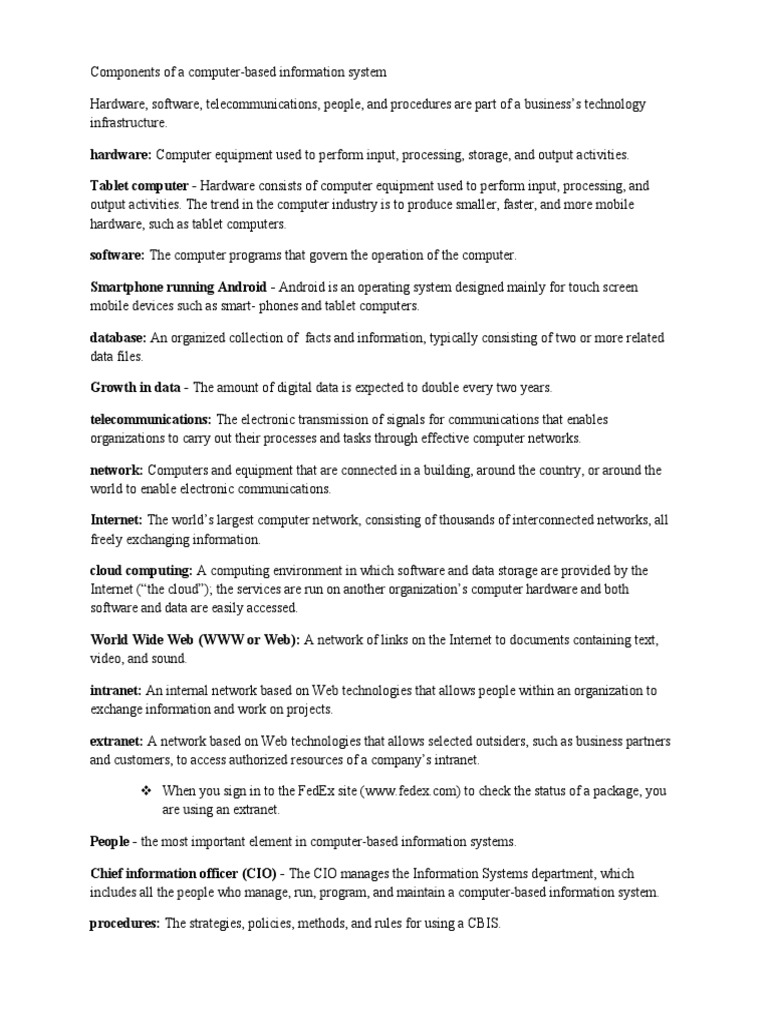 Components of a computer-based information system

Hardware, software, telecommunications, people, and procedures are part of a business's technology infrastructure.

hardware: Computer equipment used to perform input, processing, storage, and output activities.

Tablet computer - Hardware consists of computer equipment used to perform input, processing, and output activities. The trend in the computer industry is to produce smaller, faster, and more mobile hardware, such as tablet computers.

software: The computer programs that govern the operation of the computer.

Smartphone running Android - Android is an operating system designed mainly for touch screen mobile devices such as smart- phones and tablet computers.

database: An organized collection of facts and information, typically consisting of two or more related data files.

Growth in data - The amount of digital data is expected to double every two years.

telecommunications: The electronic transmission of signals for communications that enables organizations to carry out their processes and tasks through effective computer networks.

network: Computers and equipment that are connected in a building, around the country, or around the world to enable electronic communications.

Internet: The world's largest computer network, consisting of thousands of interconnected networks, all freely exchanging information.

cloud computing: A computing environment in which software and data storage are provided by the Internet ("the cloud"); the services are run on another organization's computer hardware and both software and data are easily accessed.

World Wide Web (WWW or Web): A network of links on the Internet to documents containing text, video, and sound.

intranet: An internal network based on Web technologies that allows people within an organization to exchange information and work on projects.

extranet: A network based on Web technologies that allows selected outsiders, such as business partners and customers, to access authorized resources of a company's intranet.

❖ When you sign in to the FedEx site (www.fedex.com) to check the status of a package, you are using an extranet.

People - the most important element in computer-based information systems.

Chief information officer (CIO) - The CIO manages the Information Systems department, which includes all the people who manage, run, program, and maintain a computer-based information system.

procedures: The strategies, policies, methods, and rules for using a CBIS.